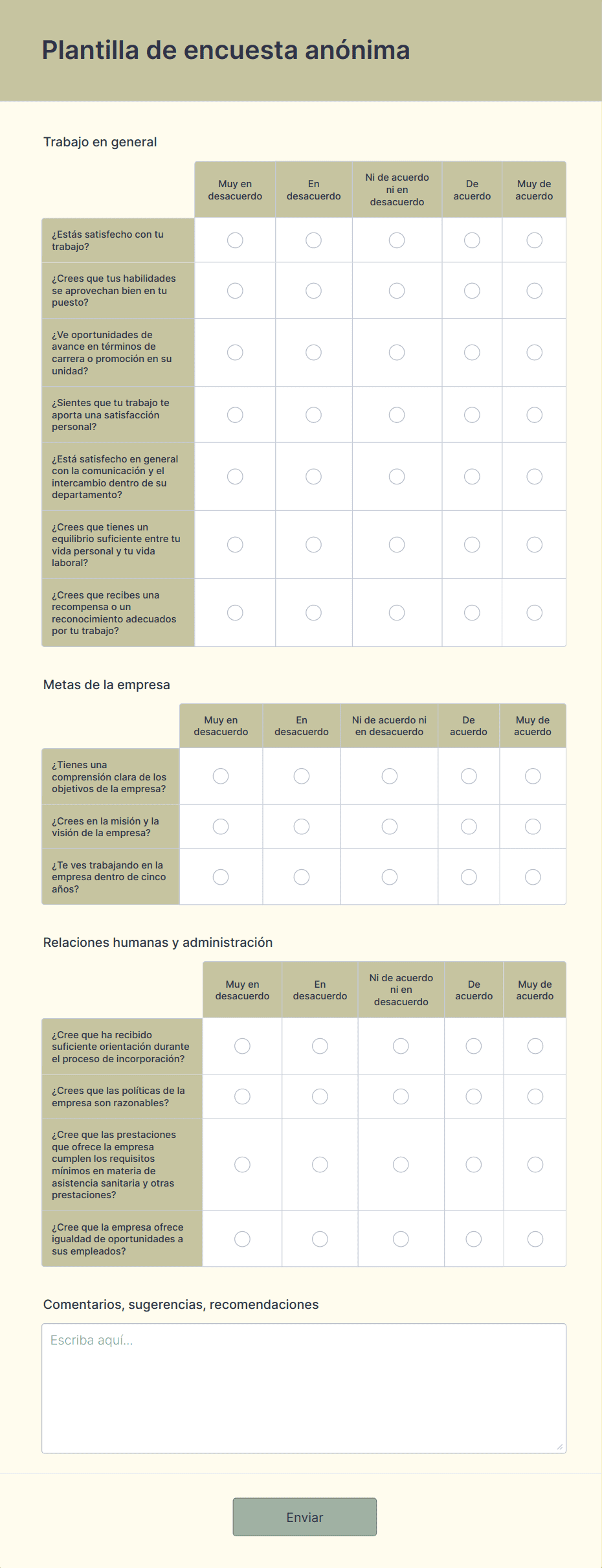 Plantilla de encuesta anónima

Trabajo en general

| | Muy en desacuerdo | En desacuerdo | Ni de acuerdo ni en desacuerdo | De acuerdo | Muy de acuerdo |
|---|---|---|---|---|---|
| ¿Estás satisfecho con tu trabajo? | | | | | |
| ¿Crees que tus habilidades se aprovechan bien en tu puesto? | | | | | |
| ¿Ve oportunidades de avance en términos de carrera o promoción en su unidad? | | | | | |
| ¿Sientes que tu trabajo te aporta una satisfacción personal? | | | | | |
| ¿Está satisfecho en general con la comunicación y el intercambio dentro de su departamento? | | | | | |
| ¿Crees que tienes un equilibrio suficiente entre tu vida personal y tu vida laboral? | | | | | |
| ¿Crees que recibes una recompensa o un reconocimiento adecuados por tu trabajo? | | | | | |

Metas de la empresa

| | Muy en desacuerdo | En desacuerdo | Ni de acuerdo ni en desacuerdo | De acuerdo | Muy de acuerdo |
|---|---|---|---|---|---|
| ¿Tienes una comprensión clara de los objetivos de la empresa? | | | | | |
| ¿Crees en la misión y la visión de la empresa? | | | | | |
| ¿Te ves trabajando en la empresa dentro de cinco años? | | | | | |

Relaciones humanas y administración

| | Muy en desacuerdo | En desacuerdo | Ni de acuerdo ni en desacuerdo | De acuerdo | Muy de acuerdo |
|---|---|---|---|---|---|
| ¿Cree que ha recibido suficiente orientación durante el proceso de incorporación? | | | | | |
| ¿Crees que las políticas de la empresa son razonables? | | | | | |
| ¿Cree que las prestaciones que ofrece la empresa cumplen los requisitos mínimos en materia de asistencia sanitaria y otras prestaciones? | | | | | |
| ¿Cree que la empresa ofrece igualdad de oportunidades a sus empleados? | | | | | |

Comentarios, sugerencias, recomendaciones

Escriba aquí...

Enviar